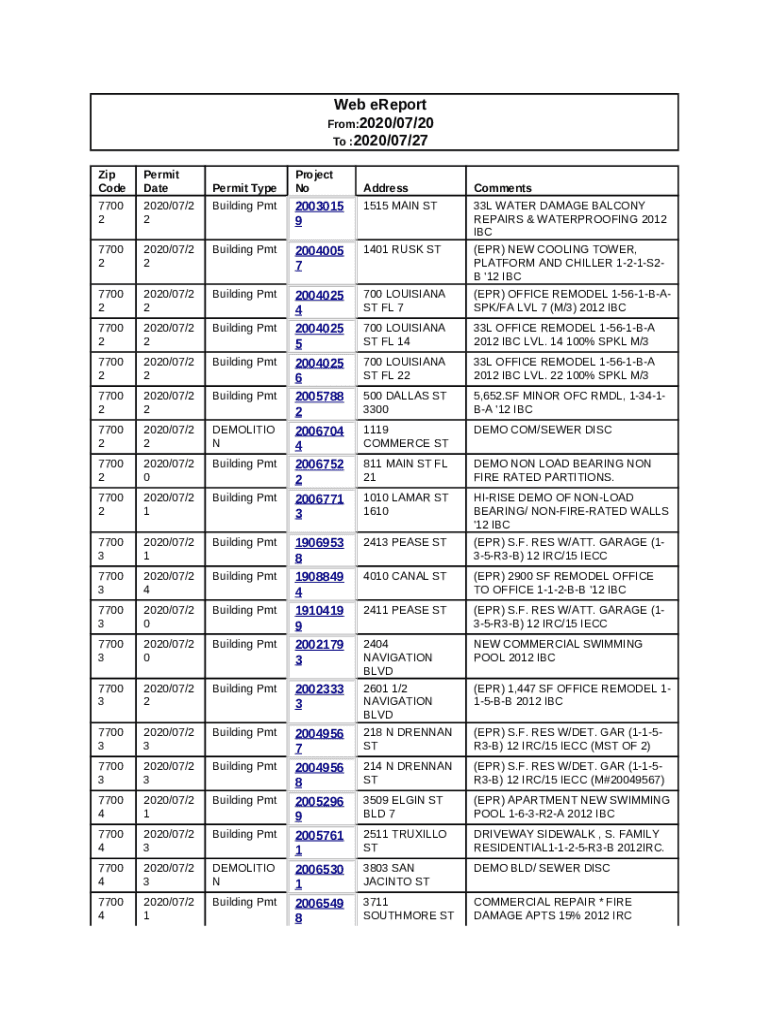 Web eReport
From:2020/07/20
To :2020/07/27

| Zip Code | Permit Date | Permit Type | Project No | Address | Comments |
|---|---|---|---|---|---|
| 77002 | 2020/07/22 | Building Pmt | 20030159 | 1515 MAIN ST | 33L WATER DAMAGE BALCONY REPAIRS & WATERPROOFING 2012 IBC |
| 77002 | 2020/07/22 | Building Pmt | 20040057 | 1401 RUSK ST | (EPR) NEW COOLING TOWER, PLATFORM AND CHILLER 1-2-1-S2-B '12 IBC |
| 77002 | 2020/07/22 | Building Pmt | 20040254 | 700 LOUISIANA ST FL 7 | (EPR) OFFICE REMODEL 1-56-1-B-A-SPK/FA LVL 7 (M/3) 2012 IBC |
| 77002 | 2020/07/22 | Building Pmt | 20040255 | 700 LOUISIANA ST FL 14 | 33L OFFICE REMODEL 1-56-1-B-A 2012 IBC LVL. 14 100% SPKL M/3 |
| 77002 | 2020/07/22 | Building Pmt | 20040256 | 700 LOUISIANA ST FL 22 | 33L OFFICE REMODEL 1-56-1-B-A 2012 IBC LVL. 22 100% SPKL M/3 |
| 77002 | 2020/07/22 | Building Pmt | 20057882 | 500 DALLAS ST 3300 | 5,652.SF MINOR OFC RMDL, 1-34-1-B-A '12 IBC |
| 77002 | 2020/07/22 | DEMOLITION | 20067044 | 1119 COMMERCE ST | DEMO COM/SEWER DISC |
| 77002 | 2020/07/20 | Building Pmt | 20067522 | 811 MAIN ST FL 21 | DEMO NON LOAD BEARING NON FIRE RATED PARTITIONS. |
| 77002 | 2020/07/21 | Building Pmt | 20067713 | 1010 LAMAR ST 1610 | HI-RISE DEMO OF NON-LOAD BEARING/ NON-FIRE-RATED WALLS '12 IBC |
| 77003 | 2020/07/21 | Building Pmt | 19069538 | 2413 PEASE ST | (EPR) S.F. RES W/ATT. GARAGE (1-3-5-R3-B) 12 IRC/15 IECC |
| 77003 | 2020/07/24 | Building Pmt | 19088494 | 4010 CANAL ST | (EPR) 2900 SF REMODEL OFFICE TO OFFICE 1-1-2-B-B '12 IBC |
| 77003 | 2020/07/20 | Building Pmt | 19104199 | 2411 PEASE ST | (EPR) S.F. RES W/ATT. GARAGE (1-3-5-R3-B) 12 IRC/15 IECC |
| 77003 | 2020/07/20 | Building Pmt | 20021793 | 2404 NAVIGATION BLVD | NEW COMMERCIAL SWIMMING POOL 2012 IBC |
| 77003 | 2020/07/22 | Building Pmt | 20023333 | 2601 1/2 NAVIGATION BLVD | (EPR) 1,447 SF OFFICE REMODEL 1-1-5-B-B 2012 IBC |
| 77003 | 2020/07/23 | Building Pmt | 20049567 | 218 N DRENNAN ST | (EPR) S.F. RES W/DET. GAR (1-1-5-R3-B) 12 IRC/15 IECC (MST OF 2) |
| 77003 | 2020/07/23 | Building Pmt | 20049568 | 214 N DRENNAN ST | (EPR) S.F. RES W/DET. GAR (1-1-5-R3-B) 12 IRC/15 IECC (M#20049567) |
| 77004 | 2020/07/21 | Building Pmt | 20052969 | 3509 ELGIN ST BLD 7 | (EPR) APARTMENT NEW SWIMMING POOL 1-6-3-R2-A 2012 IBC |
| 77004 | 2020/07/23 | Building Pmt | 20057611 | 2511 TRUXILLO ST | DRIVEWAY SIDEWALK , S. FAMILY RESIDENTIAL1-1-2-5-R3-B 2012IRC. |
| 77004 | 2020/07/23 | DEMOLITION | 20065301 | 3803 SAN JACINTO ST | DEMO BLD/ SEWER DISC |
| 77004 | 2020/07/21 | Building Pmt | 20065498 | 3711 SOUTHMORE ST | COMMERCIAL REPAIR * FIRE DAMAGE APTS 15% 2012 IRC |